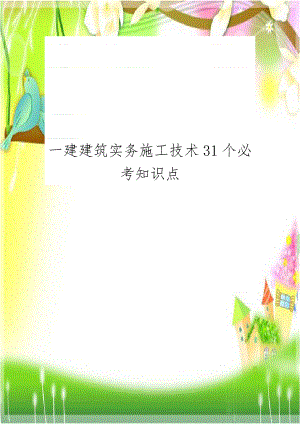 一建建筑实务施工技术31个必考知识点